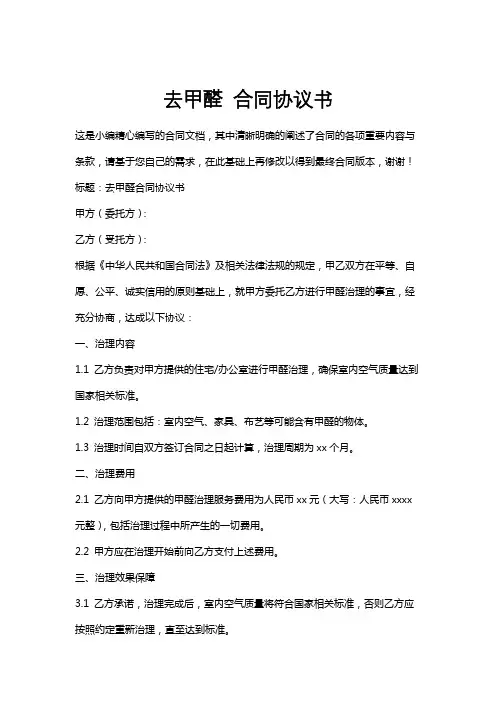 去甲醛 合同协议书

这是小编精心编写的合同文档，其中清晰明确的阐述了合同的各项重要内容与条款，请基于您自己的需求，在此基础上再修改以得到最终合同版本，谢谢！

标题：去甲醛合同协议书

甲方（委托方）：

乙方（受托方）：

根据《中华人民共和国合同法》及相关法律法规的规定，甲乙双方在平等、自愿、公平、诚实信用的原则基础上，就甲方委托乙方进行甲醛治理的事宜，经充分协商，达成以下协议：

一、治理内容

1.1 乙方负责对甲方提供的住宅/办公室进行甲醛治理，确保室内空气质量达到国家相关标准。

1.2 治理范围包括：室内空气、家具、布艺等可能含有甲醛的物体。

1.3 治理时间自双方签订合同之日起计算，治理周期为 xx 个月。

二、治理费用

2.1 乙方向甲方提供的甲醛治理服务费用为人民币 xx 元（大写：人民币 xxxx 元整），包括治理过程中所产生的一切费用。

2.2 甲方应在治理开始前向乙方支付上述费用。

三、治理效果保障

3.1 乙方承诺，治理完成后，室内空气质量将符合国家相关标准，否则乙方应按照约定重新治理，直至达到标准。